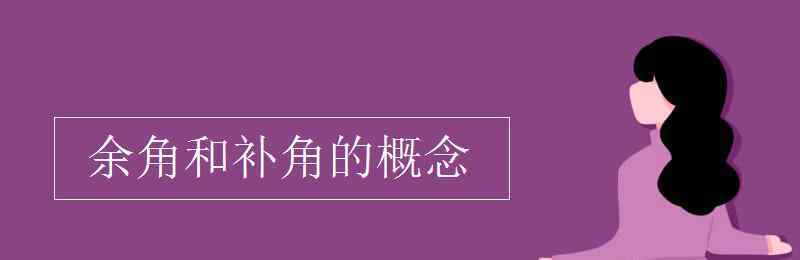 余角和补角的概念